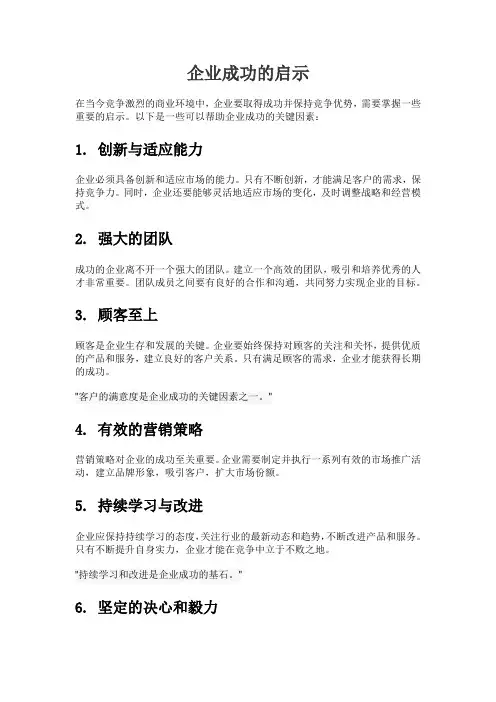 企业成功的启示

在当今竞争激烈的商业环境中，企业要取得成功并保持竞争优势，需要掌握一些重要的启示。以下是一些可以帮助企业成功的关键因素：

1. 创新与适应能力

企业必须具备创新和适应市场的能力。只有不断创新，才能满足客户的需求，保持竞争力。同时，企业还要能够灵活地适应市场的变化，及时调整战略和经营模式。

2. 强大的团队

成功的企业离不开一个强大的团队。建立一个高效的团队，吸引和培养优秀的人才非常重要。团队成员之间要有良好的合作和沟通，共同努力实现企业的目标。

3. 顾客至上

顾客是企业生存和发展的关键。企业要始终保持对顾客的关注和关怀，提供优质的产品和服务，建立良好的客户关系。只有满足顾客的需求，企业才能获得长期的成功。

"客户的满意度是企业成功的关键因素之一。"

4. 有效的营销策略

营销策略对企业的成功至关重要。企业需要制定并执行一系列有效的市场推广活动，建立品牌形象，吸引客户，扩大市场份额。

5. 持续学习与改进

企业应保持持续学习的态度，关注行业的最新动态和趋势，不断改进产品和服务。只有不断提升自身实力，企业才能在竞争中立于不败之地。

"持续学习和改进是企业成功的基石。"

6. 坚定的决心和毅力